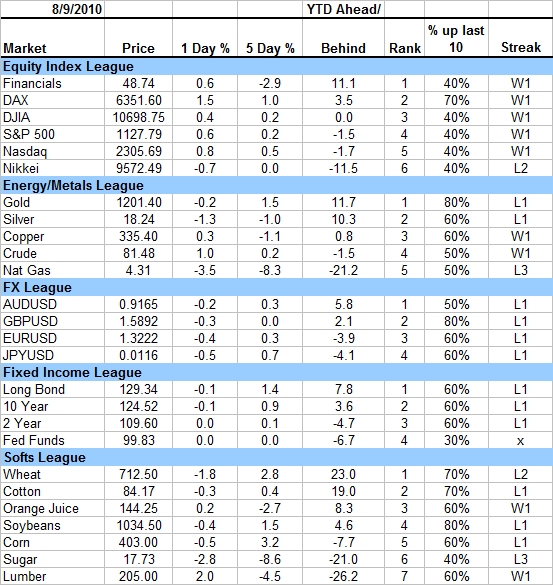 | 8/9/2010 | | | | YTD Ahead/ | | | |
|---|---|---|---|---|---|---|---|
| Market | Price | 1 Day % | 5 Day % | Behind | Rank | % up last 10 | Streak |
| Equity Index League | | | | | | | |
| Financials | 48.74 | 0.6 | -2.9 | 11.1 | 1 | 40% | W1 |
| DAX | 6351.60 | 1.5 | 1.0 | 3.5 | 2 | 70% | W1 |
| DJIA | 10698.75 | 0.4 | 0.2 | 0.0 | 3 | 40% | W1 |
| S&P 500 | 1127.79 | 0.6 | 0.2 | -1.5 | 4 | 40% | W1 |
| Nasdaq | 2305.69 | 0.8 | 0.5 | -1.7 | 5 | 40% | W1 |
| Nikkei | 9572.49 | -0.7 | 0.0 | -11.5 | 6 | 40% | L2 |
| Energy/Metals League | | | | | | | |
| Gold | 1201.40 | -0.2 | 1.5 | 11.7 | 1 | 80% | L1 |
| Silver | 18.24 | -1.3 | -1.0 | 10.3 | 2 | 60% | L1 |
| Copper | 335.40 | 0.3 | -1.1 | 0.8 | 3 | 60% | W1 |
| Crude | 81.48 | 1.0 | 0.2 | -1.5 | 4 | 50% | W1 |
| Nat Gas | 4.31 | -3.5 | -8.3 | -21.2 | 5 | 50% | L3 |
| FX League | | | | | | | |
| AUDUSD | 0.9165 | -0.2 | 0.3 | 5.8 | 1 | 50% | L1 |
| GBPUSD | 1.5892 | -0.3 | 0.0 | 2.1 | 2 | 80% | L1 |
| EURUSD | 1.3222 | -0.4 | 0.3 | -3.9 | 3 | 60% | L1 |
| JPYUSD | 0.0116 | -0.5 | 0.7 | -4.1 | 4 | 60% | L1 |
| Fixed Income League | | | | | | | |
| Long Bond | 129.34 | -0.1 | 1.4 | 7.8 | 1 | 60% | L1 |
| 10 Year | 124.52 | -0.1 | 0.9 | 3.6 | 2 | 60% | L1 |
| 2 Year | 109.60 | 0.0 | 0.1 | -4.7 | 3 | 60% | L1 |
| Fed Funds | 99.83 | 0.0 | 0.0 | -6.7 | 4 | 30% | x |
| Softs League | | | | | | | |
| Wheat | 712.50 | -1.8 | 2.8 | 23.0 | 1 | 70% | L2 |
| Cotton | 84.17 | -0.3 | 0.4 | 19.0 | 2 | 70% | L1 |
| Orange Juice | 144.25 | 0.2 | -2.7 | 8.3 | 3 | 60% | W1 |
| Soybeans | 1034.50 | -0.4 | 1.5 | 4.6 | 4 | 80% | L1 |
| Corn | 403.00 | -0.5 | 3.2 | -7.7 | 5 | 60% | L1 |
| Sugar | 17.73 | -2.8 | -8.6 | -21.0 | 6 | 40% | L3 |
| Lumber | 205.00 | 2.0 | -4.5 | -26.2 | 7 | 60% | W1 |